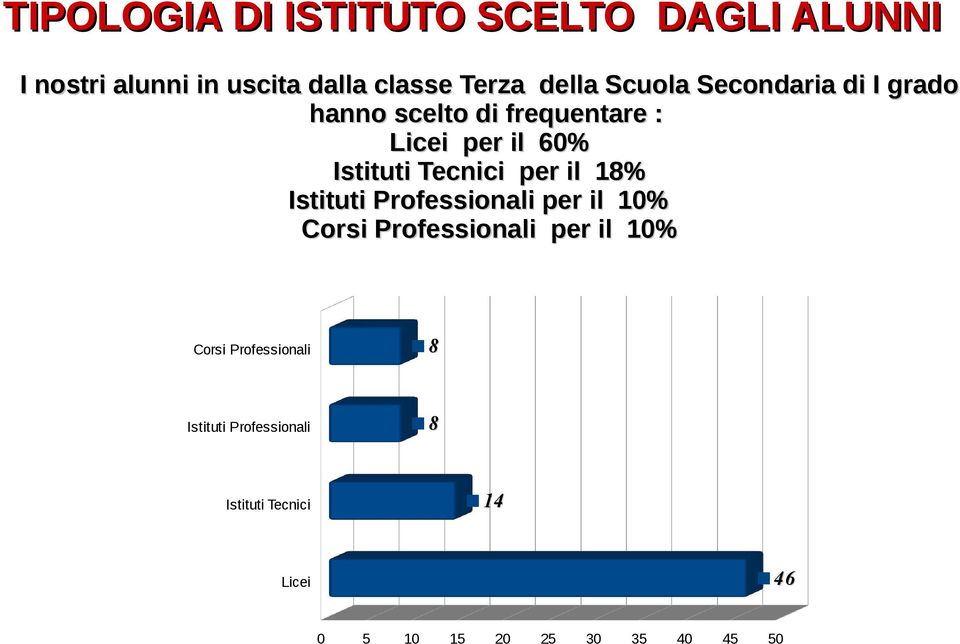 TIPOLOGIA DI ISTITUTO SCELTO DAGLI ALUNNI

I nostri alunni in uscita dalla classe Terza della Scuola Secondaria di I grado hanno scelto di frequentare :
Licei per il 60%
Istituti Tecnici per il 18%
Istituti Professionali per il 10%
Corsi Professionali per il 10%

Corsi Professionali
8
Istituti Professionali
8
Istituti Tecnici
14
Licei
46

0 5 10 15 20 25 30 35 40 45 50